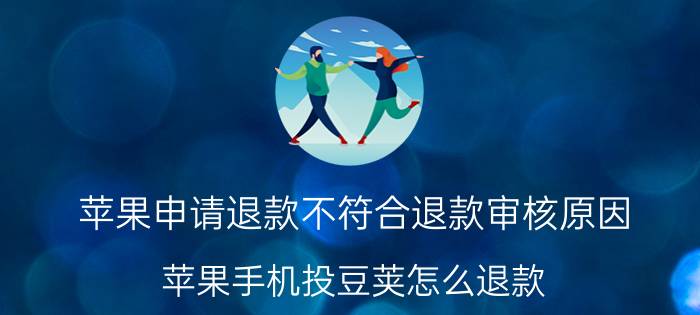 苹果申请退款不符合退款审核原因

苹果手机投豆荚怎么退款